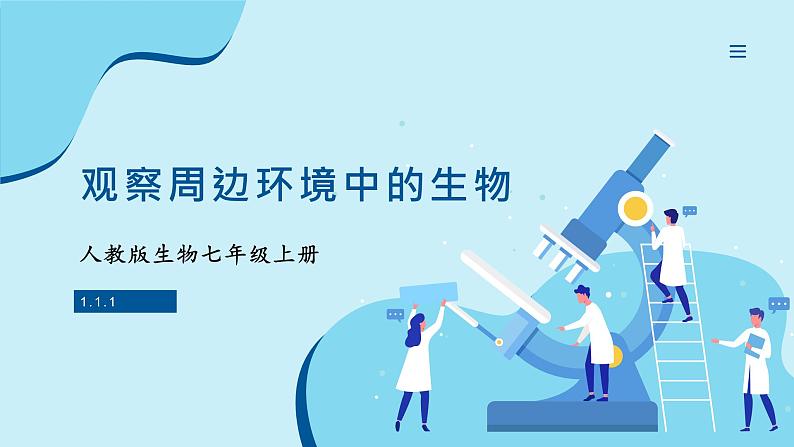 观察周边环境中的生物

人教版生物七年级上册

1.1.1